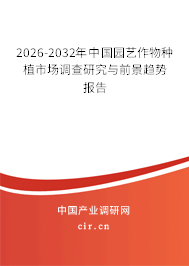 2026-2032年中国园艺作物种植市场调查研究与前景趋势报告

中国产业调研网
cir.cn